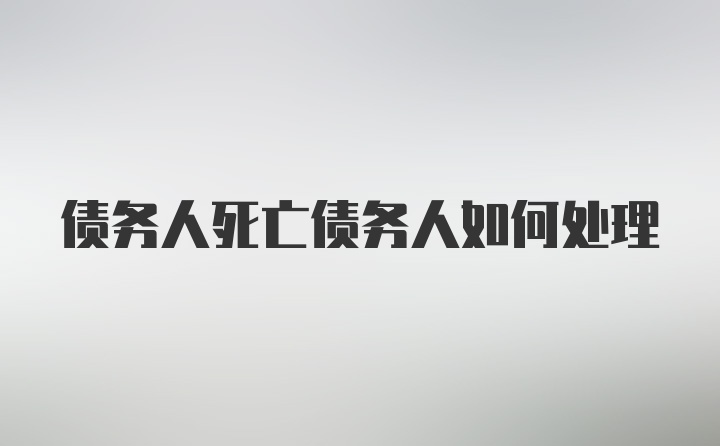 债务人死亡债务人如何处理